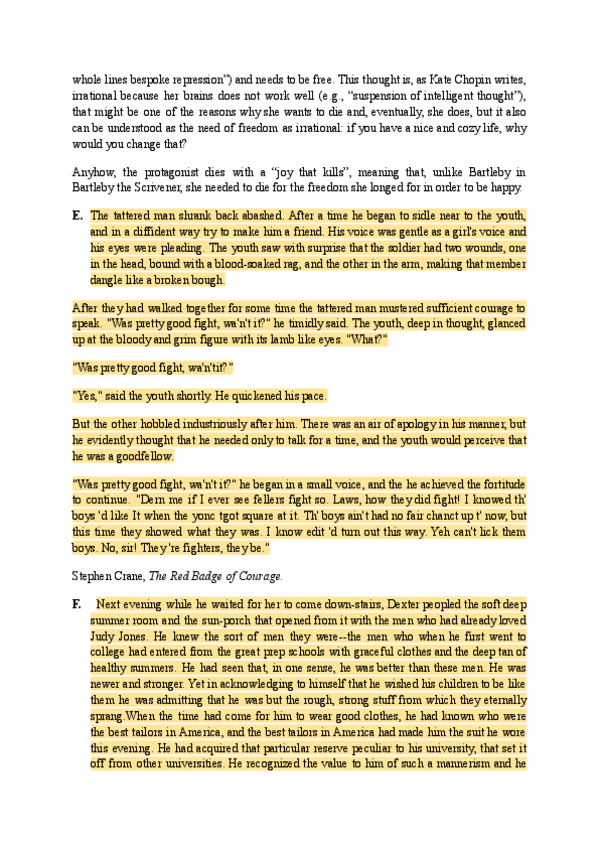 whole lines bespoke repression") and needs to be free. This thought is, as Kate Chopin writes, irrational because her brains does not work well (e.g., "suspension of intelligent thought"), that might be one of the reasons why she wants to die and, eventually, she does, but it also can be understood as the need of freedom as irrational: if you have a nice and cozy life, why would you change that?

Anyhow, the protagonist dies with a "joy that kills", meaning that, unlike Bartleby in Bartleby the Scrivener, she needed to die for the freedom she longed for in order to be happy.

E. The tattered man shrank back abashed. After a time he began to sidle near to the youth, and in a diffident way try to make him a friend. His voice was gentle as a girl's voice and his eyes were pleading. The youth saw with surprise that the soldier had two wounds, one in the head, bound with a blood-soaked rag, and the other in the arm, making that member dangle like a broken bough.

After they had walked together for some time the tattered man mustered sufficient courage to speak. "Was pretty good fight, wa'n't it?" he timidly said. The youth, deep in thought, glanced up at the bloody and grim figure with its lamb like eyes. "What?"

"Was pretty good fight, wa'n'tit?"

"Yes," said the youth shortly. He quickened his pace.

But the other hobbled industriously after him. There was an air of apology in his manner, but he evidently thought that he needed only to talk for a time, and the youth would perceive that he was a goodfellow.

"Was pretty good fight, wa'n't it?" he began in a small voice, and the he achieved the fortitude to continue. "Dern me if I ever see fellers fight so. Laws, how they did fight! I knowed th' boys 'd like It when the yonc tgot square at it. Th' boys ain't had no fair chanct up t' now, but this time they showed what they was. I know edit 'd turn out this way. Yeh can't lick them boys. No, sir! They're fighters, they be."

Stephen Crane, The Red Badge of Courage.

F. Next evening while he waited for her to come down-stairs, Dexter peopled the soft deep summer room and the sun-porch that opened from it with the men who had already loved Judy Jones. He knew the sort of men they were--the men who when he first went to college had entered from the great prep schools with graceful clothes and the deep tan of healthy summers. He had seen that, in one sense, he was better than these men. He was newer and stronger. Yet in acknowledging to himself that he wished his children to be like them he was admitting that he was but the rough, strong stuff from which they eternally sprang.When the time had come for him to wear good clothes, he had known who were the best tailors in America, and the best tailors in America had made him the suit he wore this evening. He had acquired that particular reserve peculiar to his university, that set it off from other universities. He recognized the value to him of such a mannerism and he